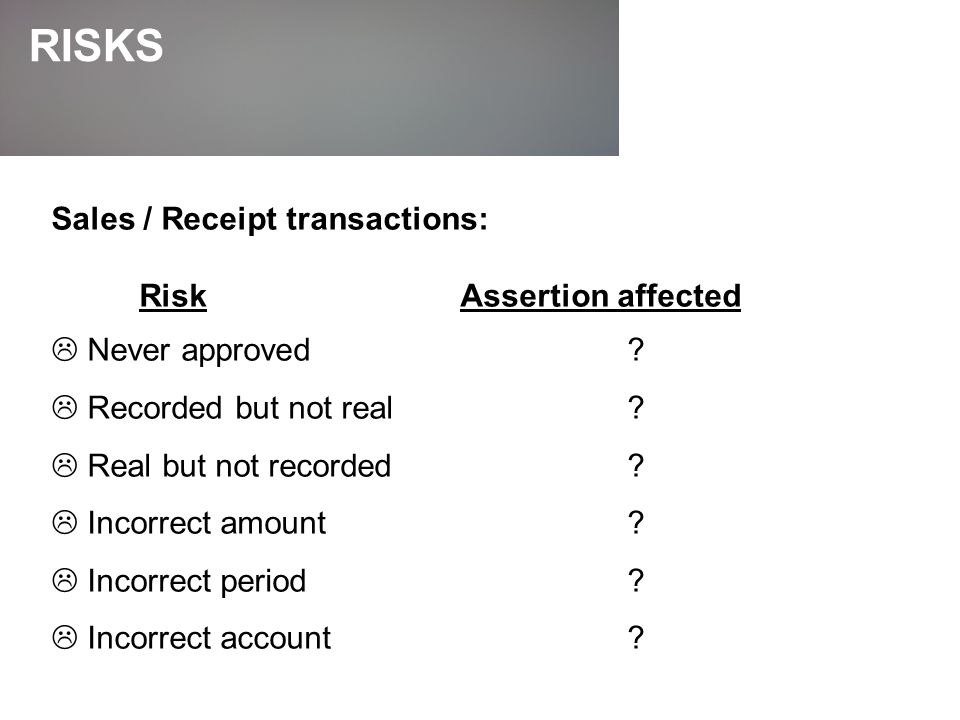 RISKS

Sales / Receipt transactions:

| Risk | Assertion affected |
|---|---|
| ☹ Never approved | ? |
| ☹ Recorded but not real | ? |
| ☹ Real but not recorded | ? |
| ☹ Incorrect amount | ? |
| ☹ Incorrect period | ? |
| ☹ Incorrect account | ? |